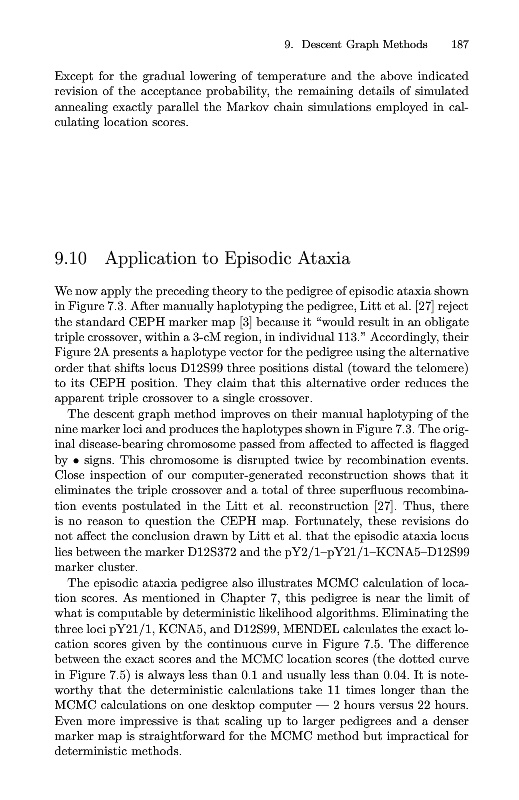 9. Descent Graph Methods 187

Except for the gradual lowering of temperature and the above indicated revision of the acceptance probability, the remaining details of simulated annealing exactly parallel the Markov chain simulations employed in calculating location scores.

9.10 Application to Episodic Ataxia

We now apply the preceding theory to the pedigree of episodic ataxia shown in Figure 7.3. After manually haplotyping the pedigree, Litt et al. [27] reject the standard CEPH marker map [3] because it "would result in an obligate triple crossover, within a 3-cM region, in individual 113." Accordingly, their Figure 2A presents a haplotype vector for the pedigree using the alternative order that shifts locus D12S99 three positions distal (toward the telomere) to its CEPH position. They claim that this alternative order reduces the apparent triple crossover to a single crossover.

The descent graph method improves on their manual haplotyping of the nine marker loci and produces the haplotypes shown in Figure 7.3. The original disease-bearing chromosome passed from affected to affected is flagged by • signs. This chromosome is disrupted twice by recombination events. Close inspection of our computer-generated reconstruction shows that it eliminates the triple crossover and a total of three superfluous recombination events postulated in the Litt et al. reconstruction [27]. Thus, there is no reason to question the CEPH map. Fortunately, these revisions do not affect the conclusion drawn by Litt et al. that the episodic ataxia locus lies between the marker D12S372 and the pY2/1–pY21/1–KCNA5–D12S99 marker cluster.

The episodic ataxia pedigree also illustrates MCMC calculation of location scores. As mentioned in Chapter 7, this pedigree is near the limit of what is computable by deterministic likelihood algorithms. Eliminating the three loci pY21/1, KCNA5, and D12S99, MENDEL calculates the exact location scores given by the continuous curve in Figure 7.5. The difference between the exact scores and the MCMC location scores (the dotted curve in Figure 7.5) is always less than 0.1 and usually less than 0.04. It is noteworthy that the deterministic calculations take 11 times longer than the MCMC calculations on one desktop computer — 2 hours versus 22 hours. Even more impressive is that scaling up to larger pedigrees and a denser marker map is straightforward for the MCMC method but impractical for deterministic methods.